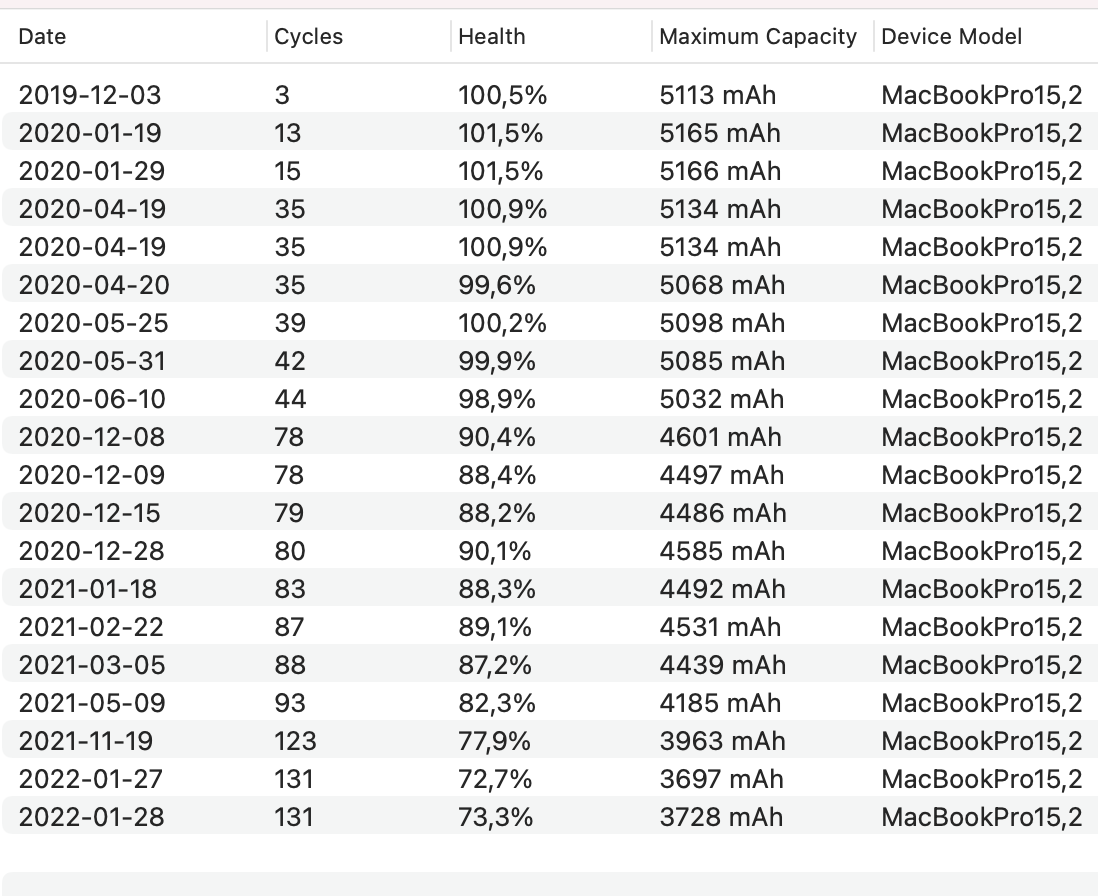 | Date | Cycles | Health | Maximum Capacity | Device Model |
|---|---|---|---|---|
| 2019-12-03 | 3 | 100,5% | 5113 mAh | MacBookPro15,2 |
| 2020-01-19 | 13 | 101,5% | 5165 mAh | MacBookPro15,2 |
| 2020-01-29 | 15 | 101,5% | 5166 mAh | MacBookPro15,2 |
| 2020-04-19 | 35 | 100,9% | 5134 mAh | MacBookPro15,2 |
| 2020-04-19 | 35 | 100,9% | 5134 mAh | MacBookPro15,2 |
| 2020-04-20 | 35 | 99,6% | 5068 mAh | MacBookPro15,2 |
| 2020-05-25 | 39 | 100,2% | 5098 mAh | MacBookPro15,2 |
| 2020-05-31 | 42 | 99,9% | 5085 mAh | MacBookPro15,2 |
| 2020-06-10 | 44 | 98,9% | 5032 mAh | MacBookPro15,2 |
| 2020-12-08 | 78 | 90,4% | 4601 mAh | MacBookPro15,2 |
| 2020-12-09 | 78 | 88,4% | 4497 mAh | MacBookPro15,2 |
| 2020-12-15 | 79 | 88,2% | 4486 mAh | MacBookPro15,2 |
| 2020-12-28 | 80 | 90,1% | 4585 mAh | MacBookPro15,2 |
| 2021-01-18 | 83 | 88,3% | 4492 mAh | MacBookPro15,2 |
| 2021-02-22 | 87 | 89,1% | 4531 mAh | MacBookPro15,2 |
| 2021-03-05 | 88 | 87,2% | 4439 mAh | MacBookPro15,2 |
| 2021-05-09 | 93 | 82,3% | 4185 mAh | MacBookPro15,2 |
| 2021-11-19 | 123 | 77,9% | 3963 mAh | MacBookPro15,2 |
| 2022-01-27 | 131 | 72,7% | 3697 mAh | MacBookPro15,2 |
| 2022-01-28 | 131 | 73,3% | 3728 mAh | MacBookPro15,2 |